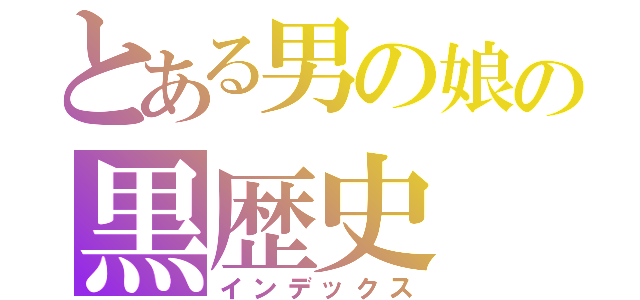 とある男の娘の
黒歴史
インデックス